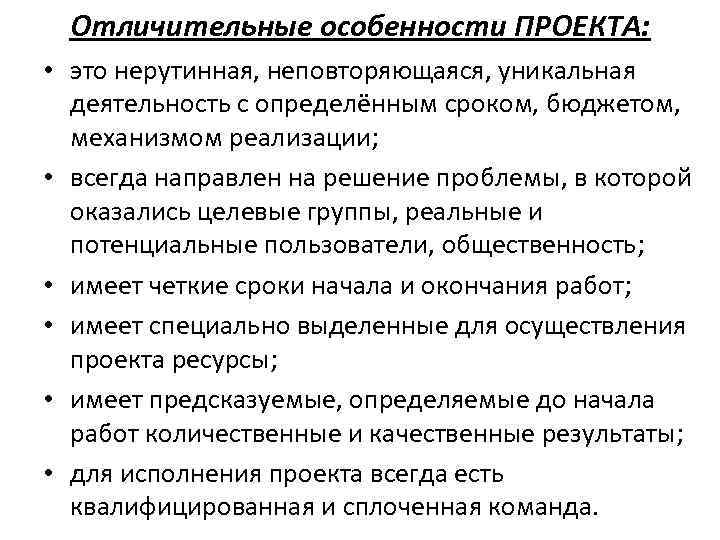 Отличительные особенности ПРОЕКТА:

• это нерутинная, неповторяющаяся, уникальная деятельность с определённым сроком, бюджетом, механизмом реализации;

• всегда направлен на решение проблемы, в которой оказались целевые группы, реальные и потенциальные пользователи, общественность;

• имеет четкие сроки начала и окончания работ;

• имеет специально выделенные для осуществления проекта ресурсы;

• имеет предсказуемые, определяемые до начала работ количественные и качественные результаты;

• для исполнения проекта всегда есть квалифицированная и сплоченная команда.